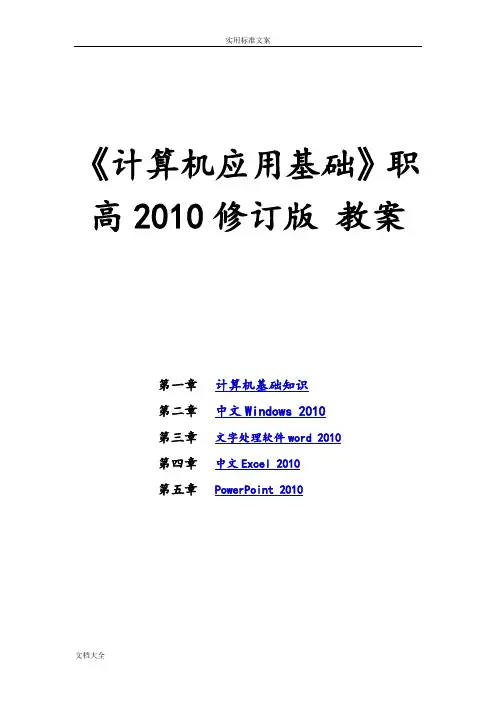 实用标准文案

《计算机应用基础》职高2010修订版 教案

第一章 计算机基础知识
第二章 中文Windows 2010
第三章 文字处理软件word 2010
第四章 中文Excel 2010
第五章 PowerPoint 2010

文档大全